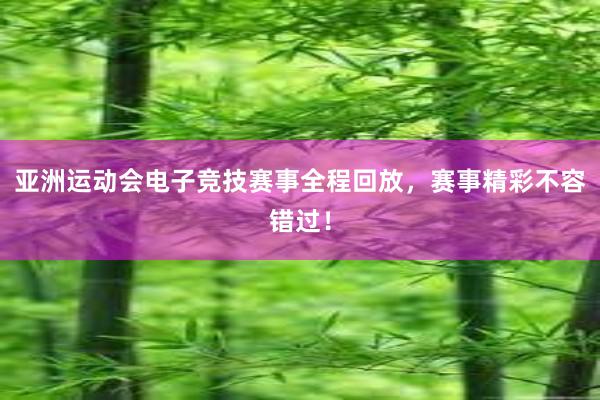 亚洲运动会电子竞技赛事全程回放，赛事精彩不容错过！